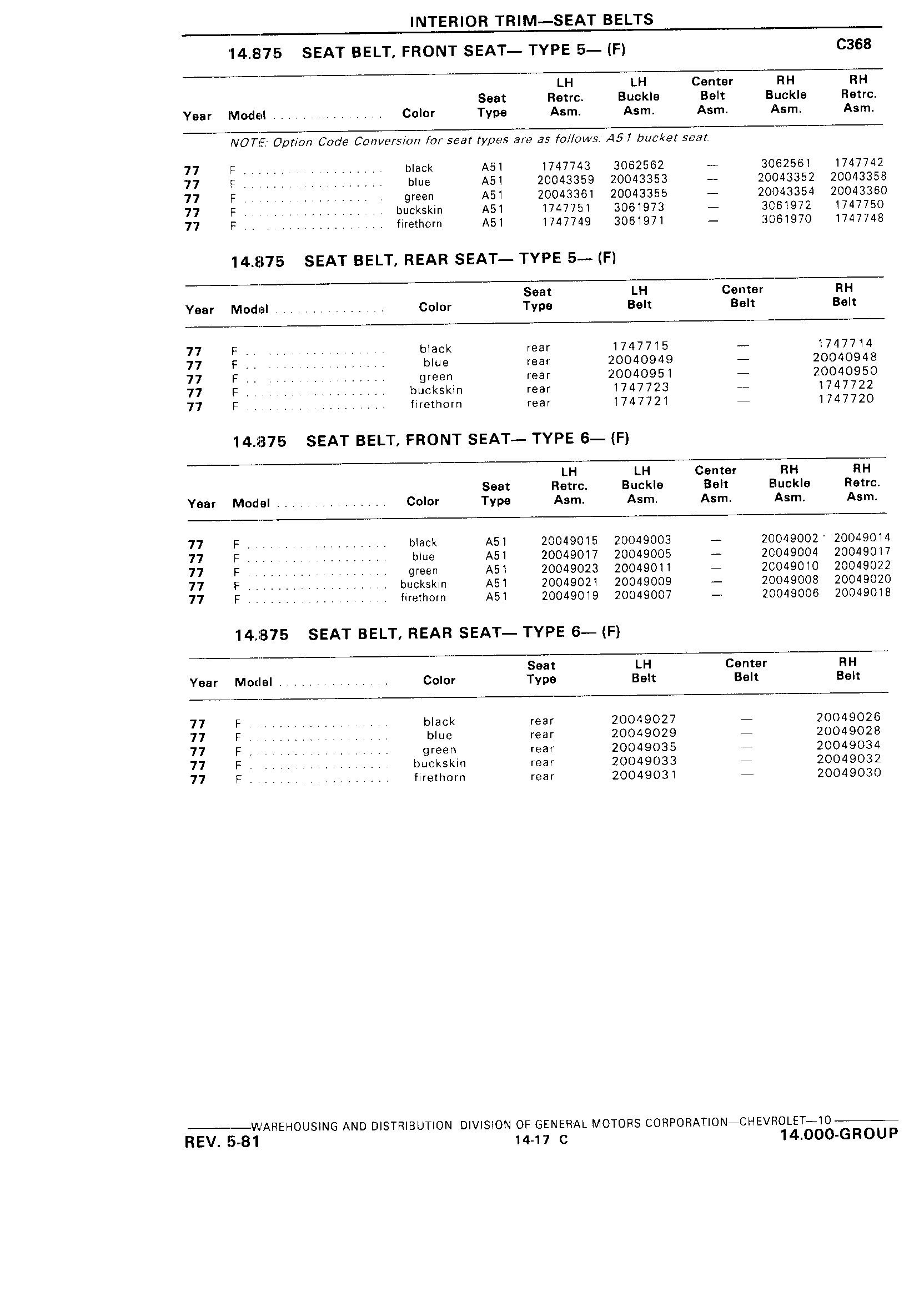 INTERIOR TRIM—SEAT BELTS

14.875 SEAT BELT, FRONT SEAT— TYPE 5— (F)

C368

| Year | Model | Color | Seat Type | LH Retrc. Asm. | LH Buckle Asm. | Center Belt Asm. | RH Buckle Asm. | RH Retrc. Asm. |
|---|---|---|---|---|---|---|---|---|
| | NOTE: Option Code Conversion for seat types are as follows: A51 bucket seat. | | | | | | | |
| 77 | F | black | A51 | 1747743 | 3062562 | — | 3062561 | 1747742 |
| 77 | F | blue | A51 | 20043359 | 20043353 | — | 20043352 | 20043358 |
| 77 | F | green | A51 | 20043361 | 20043355 | — | 20043354 | 20043360 |
| 77 | F | buckskin | A51 | 1747751 | 3061973 | — | 3061972 | 1747750 |
| 77 | F | firethorn | A51 | 1747749 | 3061971 | — | 3061970 | 1747748 |

14.875 SEAT BELT, REAR SEAT— TYPE 5— (F)

| Year | Model | Color | Seat Type | LH Belt | Center Belt | RH Belt |
|---|---|---|---|---|---|---|
| 77 | F | black | rear | 1747715 | — | 1747714 |
| 77 | F | blue | rear | 20040949 | — | 20040948 |
| 77 | F | green | rear | 20040951 | — | 20040950 |
| 77 | F | buckskin | rear | 1747723 | — | 1747722 |
| 77 | F | firethorn | rear | 1747721 | — | 1747720 |

14.875 SEAT BELT, FRONT SEAT— TYPE 6— (F)

| Year | Model | Color | Seat Type | LH Retrc. Asm. | LH Buckle Asm. | Center Belt Asm. | RH Buckle Asm. | RH Retrc. Asm. |
|---|---|---|---|---|---|---|---|---|
| 77 | F | black | A51 | 20049015 | 20049003 | — | 20049002 | 20049014 |
| 77 | F | blue | A51 | 20049017 | 20049005 | — | 20049004 | 20049017 |
| 77 | F | green | A51 | 20049023 | 20049011 | — | 20049010 | 20049022 |
| 77 | F | buckskin | A51 | 20049021 | 20049009 | — | 20049008 | 20049020 |
| 77 | F | firethorn | A51 | 20049019 | 20049007 | — | 20049006 | 20049018 |

14.875 SEAT BELT, REAR SEAT— TYPE 6— (F)

| Year | Model | Color | Seat Type | LH Belt | Center Belt | RH Belt |
|---|---|---|---|---|---|---|
| 77 | F | black | rear | 20049027 | — | 20049026 |
| 77 | F | blue | rear | 20049029 | — | 20049028 |
| 77 | F | green | rear | 20049035 | — | 20049034 |
| 77 | F | buckskin | rear | 20049033 | — | 20049032 |
| 77 | F | firethorn | rear | 20049031 | — | 20049030 |

WAREHOUSING AND DISTRIBUTION DIVISION OF GENERAL MOTORS CORPORATION—CHEVROLET—10
REV. 5-81
14-17 C
14.000-GROUP